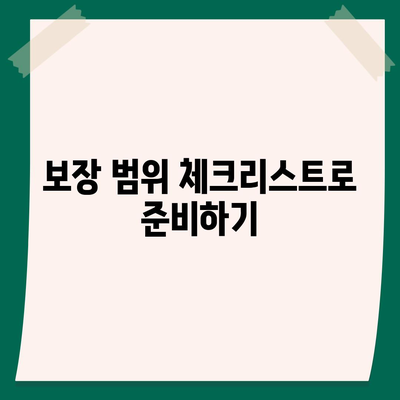 보장 범위 체크리스트로 준비하기